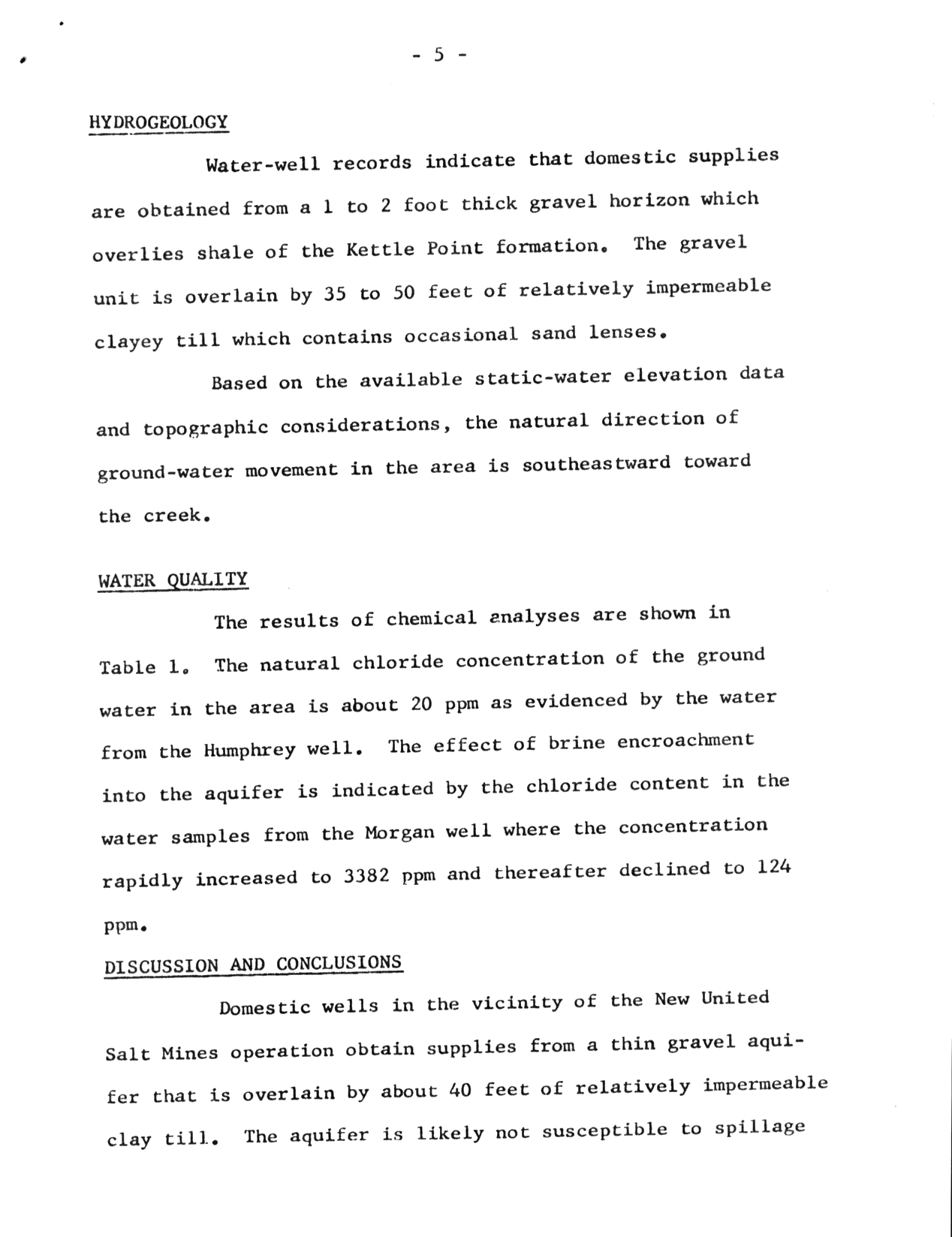 - 5 -

HYDROGEOLOGY

Water-well records indicate that domestic supplies are obtained from a 1 to 2 foot thick gravel horizon which overlies shale of the Kettle Point formation. The gravel unit is overlain by 35 to 50 feet of relatively impermeable clayey till which contains occasional sand lenses.

Based on the available static-water elevation data and topographic considerations, the natural direction of ground-water movement in the area is southeastward toward the creek.

WATER QUALITY

The results of chemical analyses are shown in Table 1. The natural chloride concentration of the ground water in the area is about 20 ppm as evidenced by the water from the Humphrey well. The effect of brine encroachment into the aquifer is indicated by the chloride content in the water samples from the Morgan well where the concentration rapidly increased to 3382 ppm and thereafter declined to 124 ppm.

DISCUSSION AND CONCLUSIONS

Domestic wells in the vicinity of the New United Salt Mines operation obtain supplies from a thin gravel aquifer that is overlain by about 40 feet of relatively impermeable clay till. The aquifer is likely not susceptible to spillage